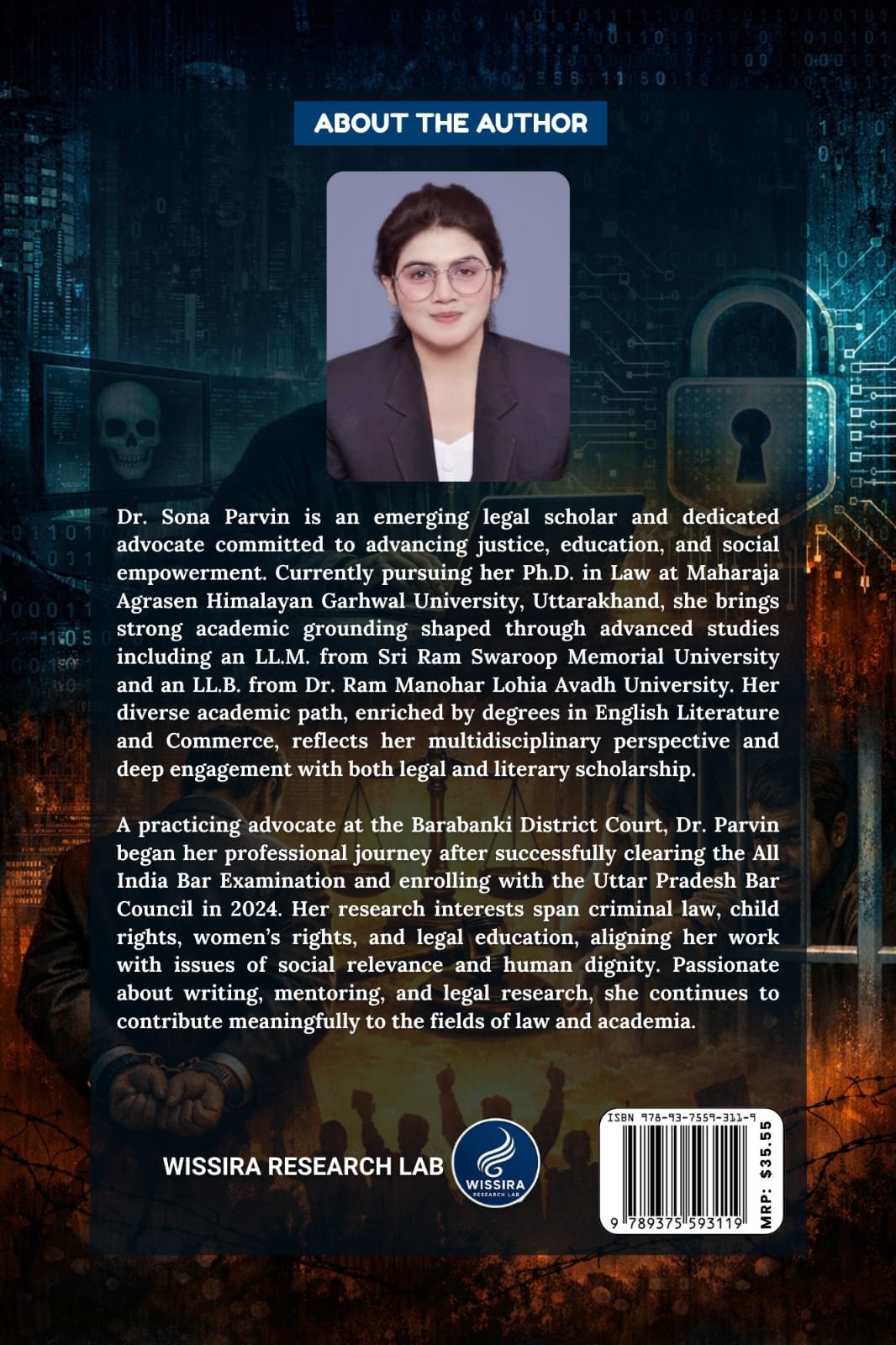 ABOUT THE AUTHOR

Dr. Sona Parvin is an emerging legal scholar and dedicated advocate committed to advancing justice, education, and social empowerment. Currently pursuing her Ph.D. in Law at Maharaja Agrasen Himalayan Garhwal University, Uttarakhand, she brings strong academic grounding shaped through advanced studies including an LL.M. from Sri Ram Swaroop Memorial University and an LL.B. from Dr. Ram Manohar Lohia Avadh University. Her diverse academic path, enriched by degrees in English Literature and Commerce, reflects her multidisciplinary perspective and deep engagement with both legal and literary scholarship.

A practicing advocate at the Barabanki District Court, Dr. Parvin began her professional journey after successfully clearing the All India Bar Examination and enrolling with the Uttar Pradesh Bar Council in 2024. Her research interests span criminal law, child rights, women's rights, and legal education, aligning her work with issues of social relevance and human dignity. Passionate about writing, mentoring, and legal research, she continues to contribute meaningfully to the fields of law and academia.

WISSIRA RESEARCH LAB

WISSIRA
RESEARCH LAB

ISBN 978-93-7559-311-9

9 789375 593119

MRP: $35.55